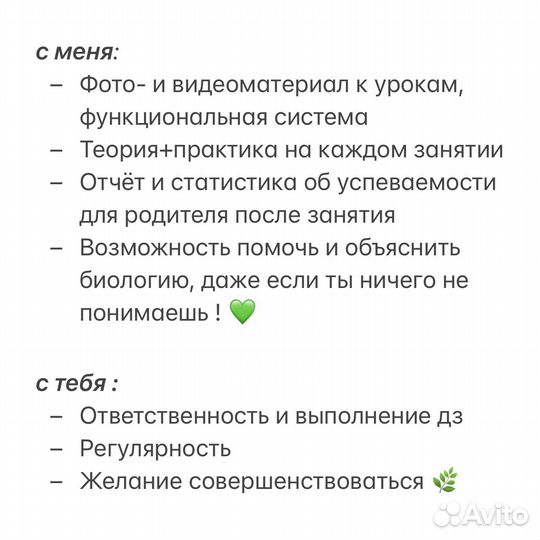 с меня:

– Фото- и видеоматериал к урокам, функциональная система
– Теория+практика на каждом занятии
– Отчёт и статистика об успеваемости для родителя после занятия
– Возможность помочь и объяснить биологию, даже если ты ничего не понимаешь ! 💚

с тебя :

– Ответственность и выполнение дз
– Регулярность
– Желание совершенствоваться 🌿

Avito